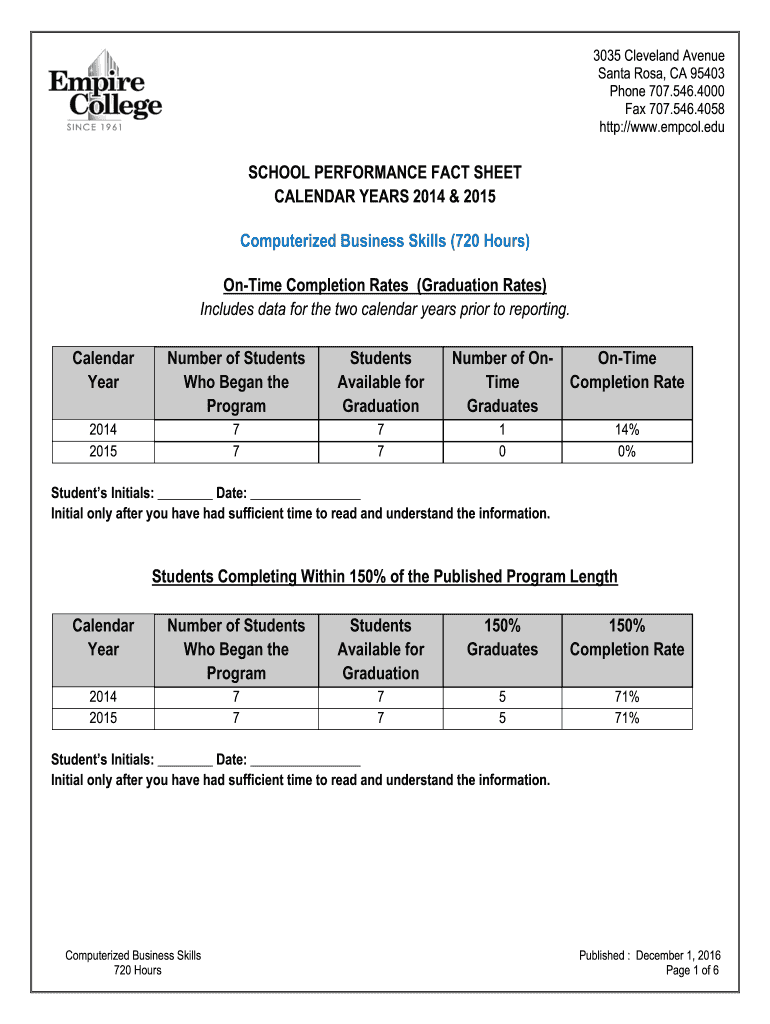 Empire College
SINCE 1961

3035 Cleveland Avenue
Santa Rosa, CA 95403
Phone 707.546.4000
Fax 707.546.4058
http://www.empcol.edu

SCHOOL PERFORMANCE FACT SHEET
CALENDAR YEARS 2014 & 2015

Computerized Business Skills (720 Hours)

On-Time Completion Rates (Graduation Rates)
Includes data for the two calendar years prior to reporting.

| Calendar Year | Number of Students Who Began the Program | Students Available for Graduation | Number of On-Time Graduates | On-Time Completion Rate |
|---|---|---|---|---|
| 2014 | 7 | 7 | 1 | 14% |
| 2015 | 7 | 7 | 0 | 0% |

Student's Initials: ________ Date: ________________
Initial only after you have had sufficient time to read and understand the information.

Students Completing Within 150% of the Published Program Length

| Calendar Year | Number of Students Who Began the Program | Students Available for Graduation | 150% Graduates | 150% Completion Rate |
|---|---|---|---|---|
| 2014 | 7 | 7 | 5 | 71% |
| 2015 | 7 | 7 | 5 | 71% |

Student's Initials: ________ Date: ________________
Initial only after you have had sufficient time to read and understand the information.

Computerized Business Skills
720 Hours

Published : December 1, 2016
Page 1 of 6